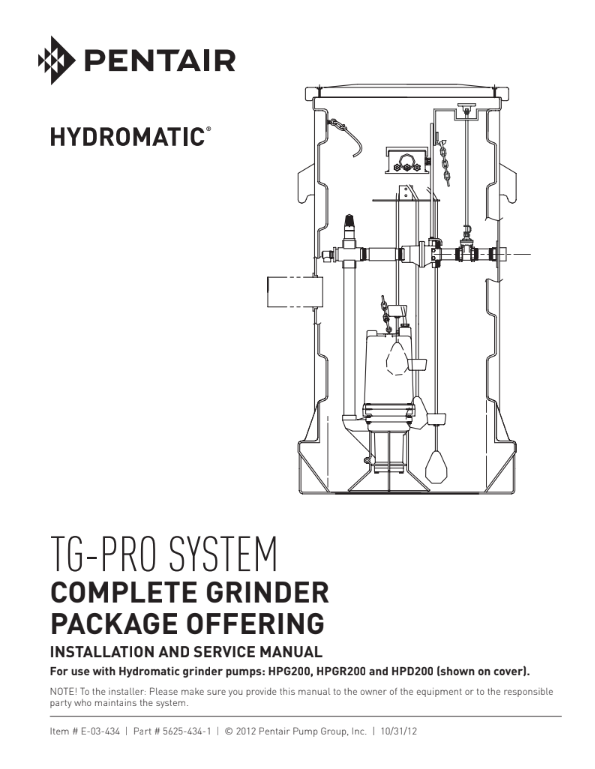 PENTAIR

HYDROMATIC®

TG-PRO SYSTEM
COMPLETE GRINDER PACKAGE OFFERING

INSTALLATION AND SERVICE MANUAL

For use with Hydromatic grinder pumps: HPG200, HPGR200 and HPD200 (shown on cover).

NOTE! To the installer: Please make sure you provide this manual to the owner of the equipment or to the responsible party who maintains the system.

Item # E-03-434 | Part # 5625-434-1 | © 2012 Pentair Pump Group, Inc. | 10/31/12